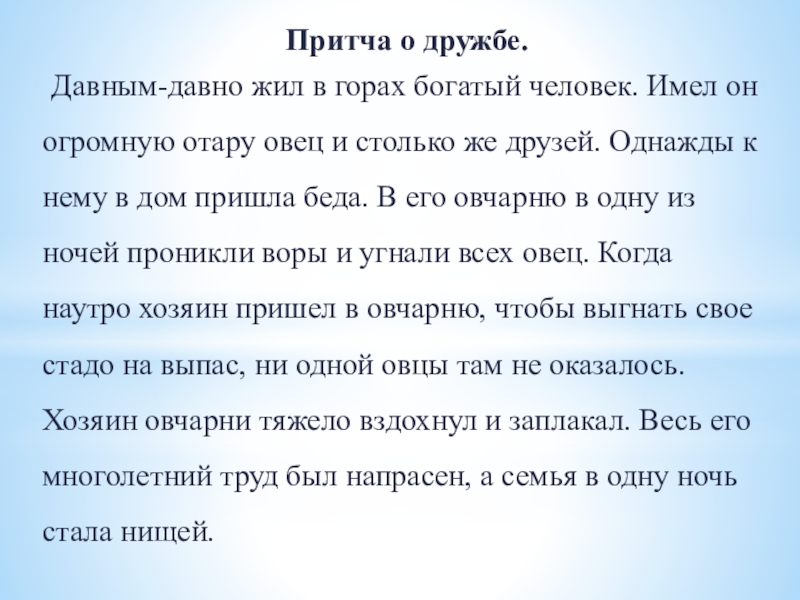 Притча о дружбе.

Давным-давно жил в горах богатый человек. Имел он огромную отару овец и столько же друзей. Однажды к нему в дом пришла беда. В его овчарню в одну из ночей проникли воры и угнали всех овец. Когда наутро хозяин пришел в овчарню, чтобы выгнать свое стадо на выпас, ни одной овцы там не оказалось. Хозяин овчарни тяжело вздохнул и заплакал. Весь его многолетний труд был напрасен, а семья в одну ночь стала нищей.